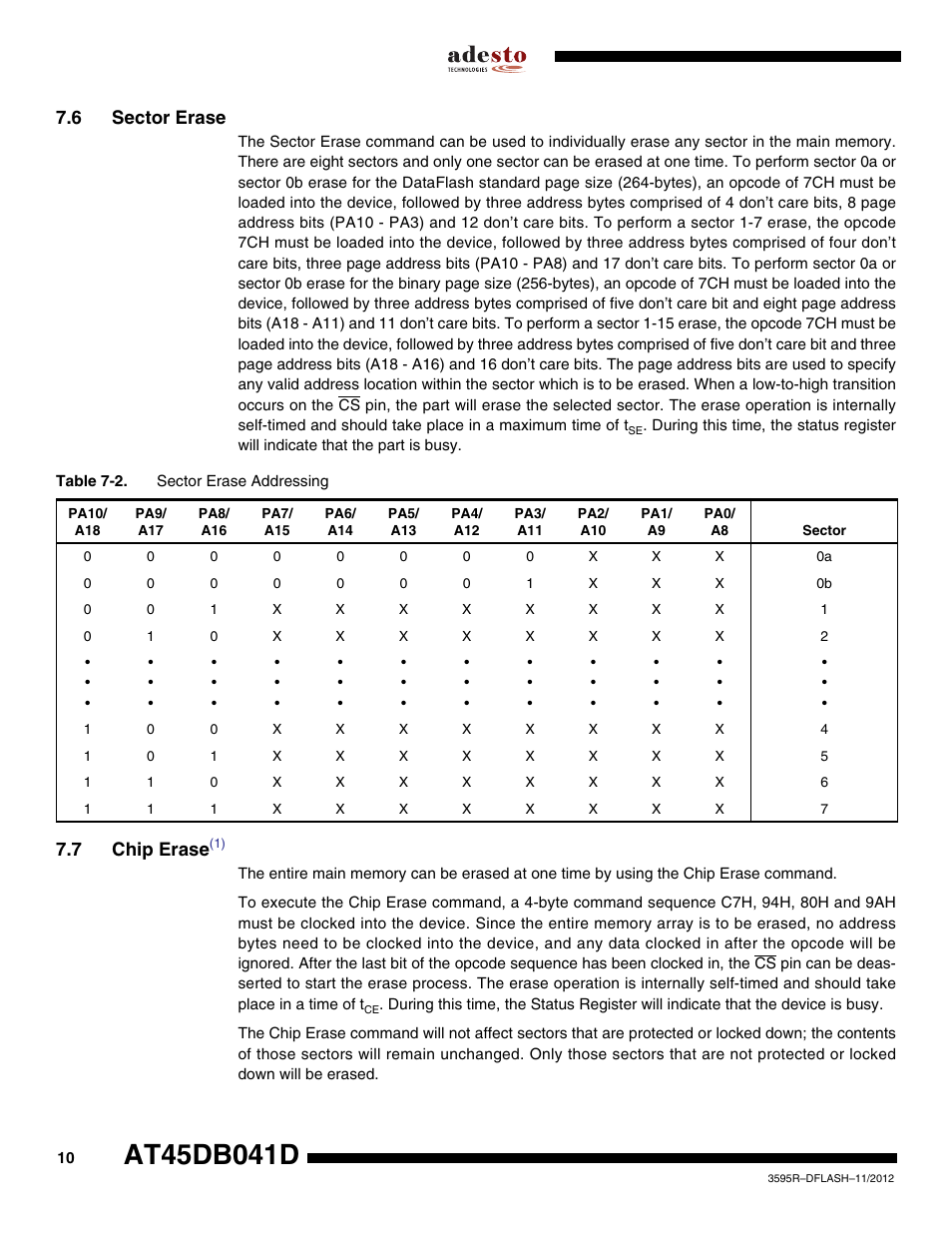 adesto
TECHNOLOGIES

7.6 Sector Erase

The Sector Erase command can be used to individually erase any sector in the main memory. There are eight sectors and only one sector can be erased at one time. To perform sector 0a or sector 0b erase for the DataFlash standard page size (264-bytes), an opcode of 7CH must be loaded into the device, followed by three address bytes comprised of 4 don't care bits, 8 page address bits (PA10 - PA3) and 12 don't care bits. To perform a sector 1-7 erase, the opcode 7CH must be loaded into the device, followed by three address bytes comprised of four don't care bits, three page address bits (PA10 - PA8) and 17 don't care bits. To perform sector 0a or sector 0b erase for the binary page size (256-bytes), an opcode of 7CH must be loaded into the device, followed by three address bytes comprised of five don't care bit and eight page address bits (A18 - A11) and 11 don't care bits. To perform a sector 1-15 erase, the opcode 7CH must be loaded into the device, followed by three address bytes comprised of five don't care bit and three page address bits (A18 - A16) and 16 don't care bits. The page address bits are used to specify any valid address location within the sector which is to be erased. When a low-to-high transition occurs on the $\overline{CS}$ pin, the part will erase the selected sector. The erase operation is internally self-timed and should take place in a maximum time of $t_{SE}$. During this time, the status register will indicate that the part is busy.

Table 7-2. Sector Erase Addressing

| PA10/ A18 | PA9/ A17 | PA8/ A16 | PA7/ A15 | PA6/ A14 | PA5/ A13 | PA4/ A12 | PA3/ A11 | PA2/ A10 | PA1/ A9 | PA0/ A8 | Sector |
|---|---|---|---|---|---|---|---|---|---|---|---|
| 0 | 0 | 0 | 0 | 0 | 0 | 0 | 0 | X | X | X | 0a |
| 0 | 0 | 0 | 0 | 0 | 0 | 0 | 1 | X | X | X | 0b |
| 0 | 0 | 1 | X | X | X | X | X | X | X | X | 1 |
| 0 | 1 | 0 | X | X | X | X | X | X | X | X | 2 |
| • | • | • | • | • | • | • | • | • | • | • | • |
| • | • | • | • | • | • | • | • | • | • | • | • |
| • | • | • | • | • | • | • | • | • | • | • | • |
| 1 | 0 | 0 | X | X | X | X | X | X | X | X | 4 |
| 1 | 0 | 1 | X | X | X | X | X | X | X | X | 5 |
| 1 | 1 | 0 | X | X | X | X | X | X | X | X | 6 |
| 1 | 1 | 1 | X | X | X | X | X | X | X | X | 7 |

7.7 Chip Erase$^{(1)}$

The entire main memory can be erased at one time by using the Chip Erase command.

To execute the Chip Erase command, a 4-byte command sequence C7H, 94H, 80H and 9AH must be clocked into the device. Since the entire memory array is to be erased, no address bytes need to be clocked into the device, and any data clocked in after the opcode will be ignored. After the last bit of the opcode sequence has been clocked in, the $\overline{CS}$ pin can be deasserted to start the erase process. The erase operation is internally self-timed and should take place in a time of $t_{CE}$. During this time, the Status Register will indicate that the device is busy.

The Chip Erase command will not affect sectors that are protected or locked down; the contents of those sectors will remain unchanged. Only those sectors that are not protected or locked down will be erased.

10 AT45DB041D

3595R–DFLASH–11/2012